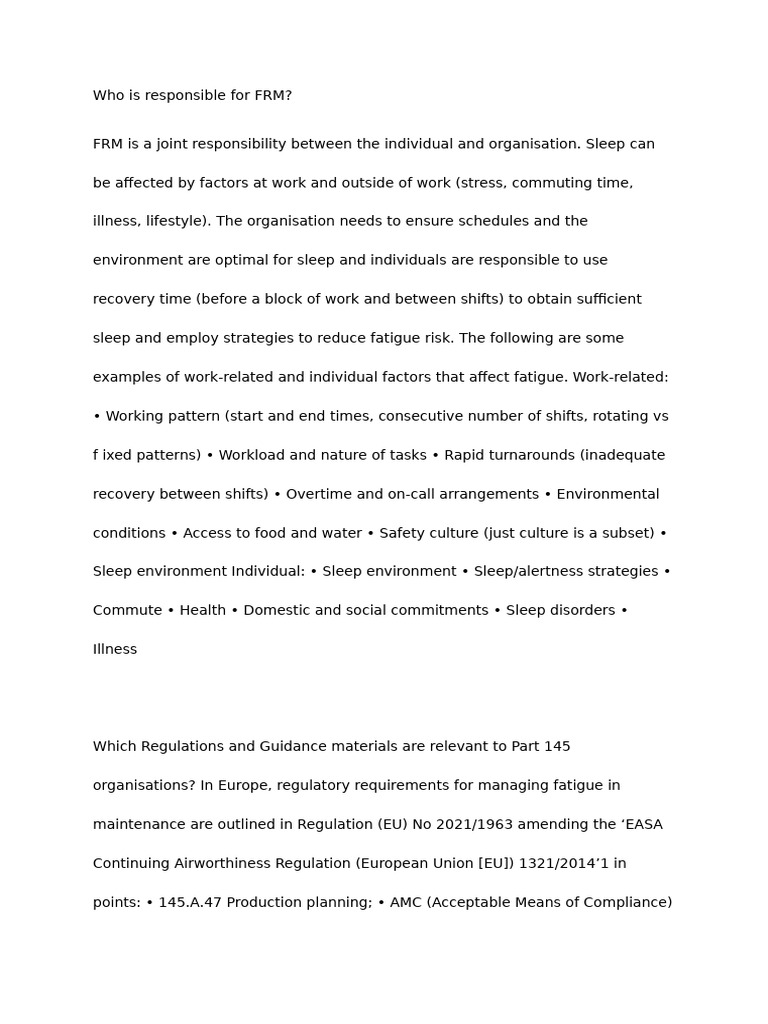 Who is responsible for FRM?

FRM is a joint responsibility between the individual and organisation. Sleep can be affected by factors at work and outside of work (stress, commuting time, illness, lifestyle). The organisation needs to ensure schedules and the environment are optimal for sleep and individuals are responsible to use recovery time (before a block of work and between shifts) to obtain sufficient sleep and employ strategies to reduce fatigue risk. The following are some examples of work-related and individual factors that affect fatigue. Work-related: • Working pattern (start and end times, consecutive number of shifts, rotating vs f ixed patterns) • Workload and nature of tasks • Rapid turnarounds (inadequate recovery between shifts) • Overtime and on-call arrangements • Environmental conditions • Access to food and water • Safety culture (just culture is a subset) • Sleep environment Individual: • Sleep environment • Sleep/alertness strategies • Commute • Health • Domestic and social commitments • Sleep disorders • Illness

Which Regulations and Guidance materials are relevant to Part 145 organisations? In Europe, regulatory requirements for managing fatigue in maintenance are outlined in Regulation (EU) No 2021/1963 amending the ‘EASA Continuing Airworthiness Regulation (European Union [EU]) 1321/2014’1 in points: • 145.A.47 Production planning; • AMC (Acceptable Means of Compliance)